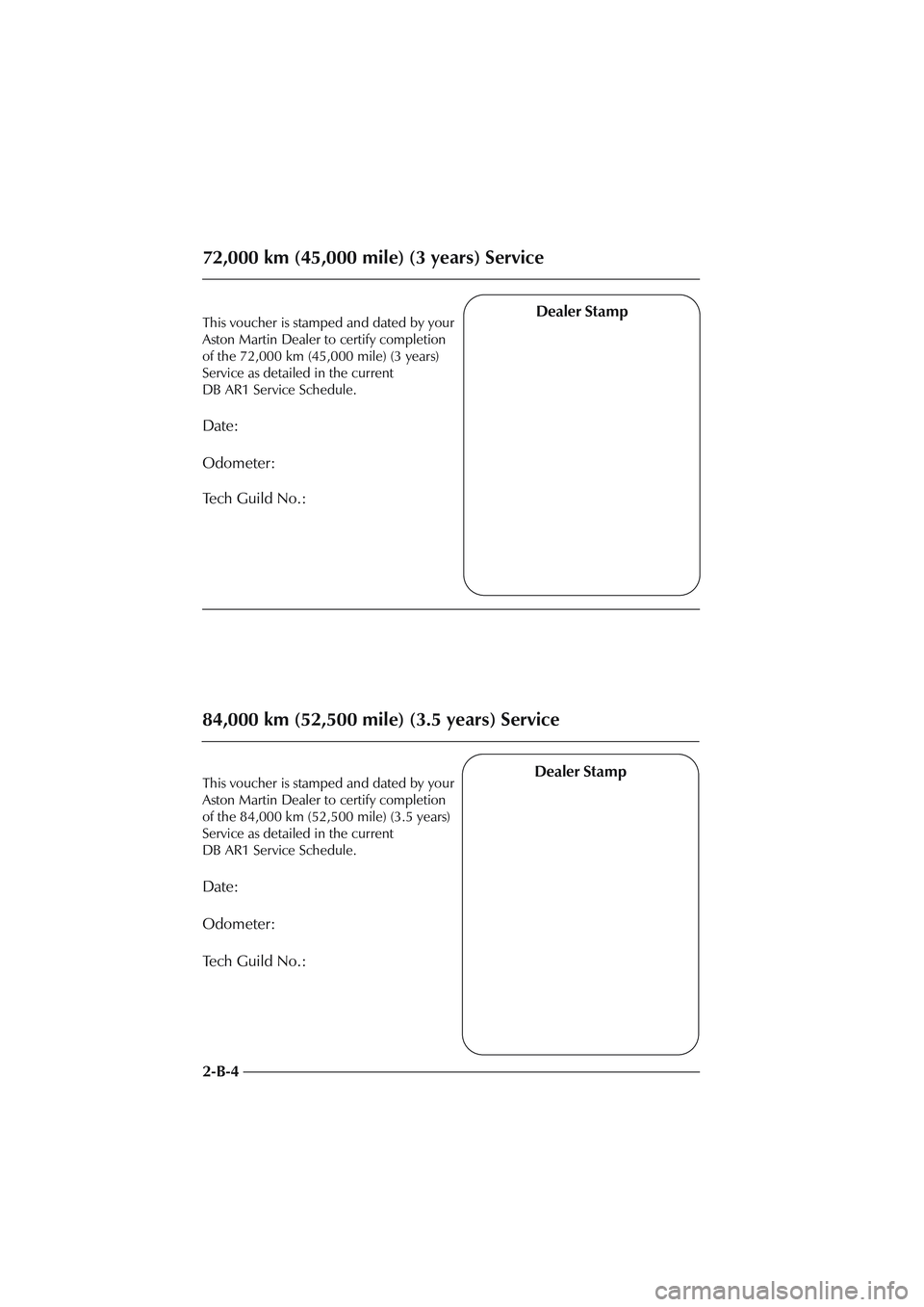 72,000 km (45,000 mile) (3 years) Service

This voucher is stamped and dated by your Aston Martin Dealer to certify completion of the 72,000 km (45,000 mile) (3 years) Service as detailed in the current DB AR1 Service Schedule.

Date:

Odometer:

Tech Guild No.:

Dealer Stamp

84,000 km (52,500 mile) (3.5 years) Service

This voucher is stamped and dated by your Aston Martin Dealer to certify completion of the 84,000 km (52,500 mile) (3.5 years) Service as detailed in the current DB AR1 Service Schedule.

Date:

Odometer:

Tech Guild No.:

Dealer Stamp

2-B-4

carmanualsonline.info